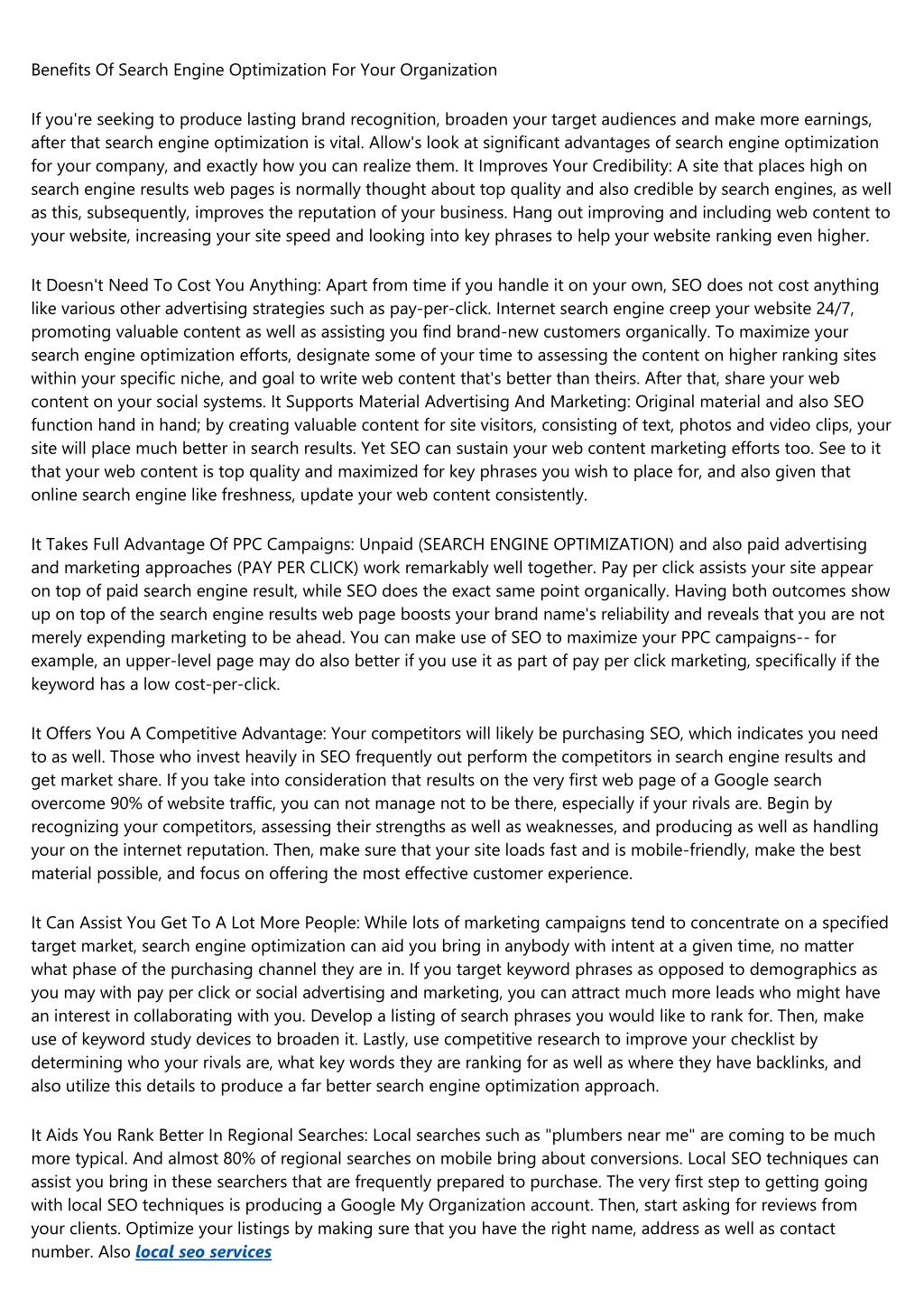 Benefits Of Search Engine Optimization For Your Organization

If you're seeking to produce lasting brand recognition, broaden your target audiences and make more earnings, after that search engine optimization is vital. Allow's look at significant advantages of search engine optimization for your company, and exactly how you can realize them. It Improves Your Credibility: A site that places high on search engine results web pages is normally thought about top quality and also credible by search engines, as well as this, subsequently, improves the reputation of your business. Hang out improving and including web content to your website, increasing your site speed and looking into key phrases to help your website ranking even higher.

It Doesn't Need To Cost You Anything: Apart from time if you handle it on your own, SEO does not cost anything like various other advertising strategies such as pay-per-click. Internet search engine creep your website 24/7, promoting valuable content as well as assisting you find brand-new customers organically. To maximize your search engine optimization efforts, designate some of your time to assessing the content on higher ranking sites within your specific niche, and goal to write web content that's better than theirs. After that, share your web content on your social systems. It Supports Material Advertising And Marketing: Original material and also SEO function hand in hand; by creating valuable content for site visitors, consisting of text, photos and video clips, your site will place much better in search results. Yet SEO can sustain your web content marketing efforts too. See to it that your web content is top quality and maximized for key phrases you wish to place for, and also given that online search engine like freshness, update your web content consistently.

It Takes Full Advantage Of PPC Campaigns: Unpaid (SEARCH ENGINE OPTIMIZATION) and also paid advertising and marketing approaches (PAY PER CLICK) work remarkably well together. Pay per click assists your site appear on top of paid search engine result, while SEO does the exact same point organically. Having both outcomes show up on top of the search engine results web page boosts your brand name's reliability and reveals that you are not merely expending marketing to be ahead. You can make use of SEO to maximize your PPC campaigns-- for example, an upper-level page may do also better if you use it as part of pay per click marketing, specifically if the keyword has a low cost-per-click.

It Offers You A Competitive Advantage: Your competitors will likely be purchasing SEO, which indicates you need to as well. Those who invest heavily in SEO frequently out perform the competitors in search engine results and get market share. If you take into consideration that results on the very first web page of a Google search overcome 90% of website traffic, you can not manage not to be there, especially if your rivals are. Begin by recognizing your competitors, assessing their strengths as well as weaknesses, and producing as well as handling your on the internet reputation. Then, make sure that your site loads fast and is mobile-friendly, make the best material possible, and focus on offering the most effective customer experience.

It Can Assist You Get To A Lot More People: While lots of marketing campaigns tend to concentrate on a specified target market, search engine optimization can aid you bring in anybody with intent at a given time, no matter what phase of the purchasing channel they are in. If you target keyword phrases as opposed to demographics as you may with pay per click or social advertising and marketing, you can attract much more leads who might have an interest in collaborating with you. Develop a listing of search phrases you would like to rank for. Then, make use of keyword study devices to broaden it. Lastly, use competitive research to improve your checklist by determining who your rivals are, what key words they are ranking for as well as where they have backlinks, and also utilize this details to produce a far better search engine optimization approach.

It Aids You Rank Better In Regional Searches: Local searches such as "plumbers near me" are coming to be much more typical. And almost 80% of regional searches on mobile bring about conversions. Local SEO techniques can assist you bring in these searchers that are frequently prepared to purchase. The very first step to getting going with local SEO techniques is producing a Google My Organization account. Then, start asking for reviews from your clients. Optimize your listings by making sure that you have the right name, address as well as contact number. Also local seo services